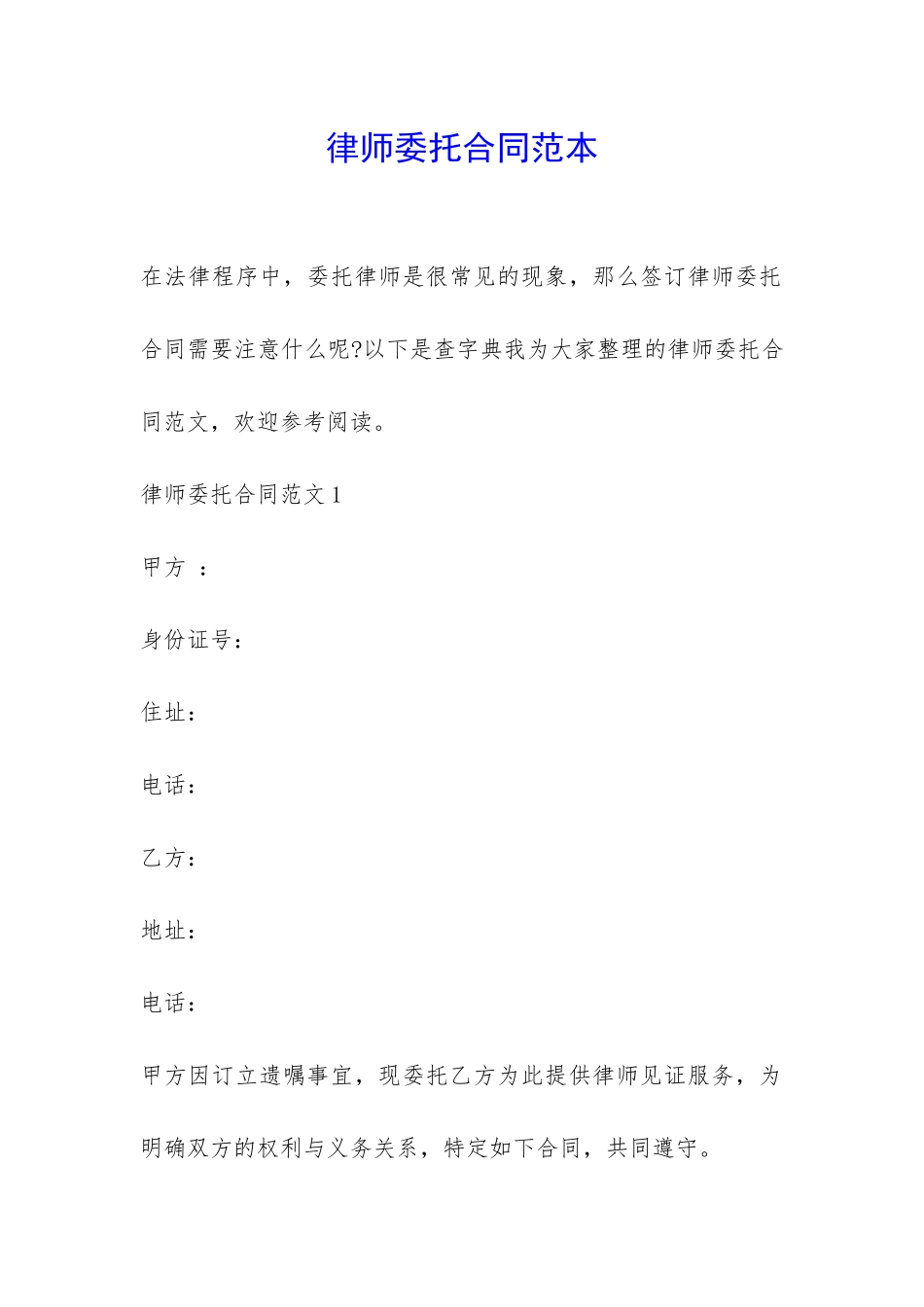 律师委托合同范本

在法律程序中，委托律师是很常见的现象，那么签订律师委托合同需要注意什么呢?以下是查字典我为大家整理的律师委托合同范文，欢迎参考阅读。

律师委托合同范文 1

甲方 ：

身份证号：

住址：

电话：

乙方：

地址：

电话：

甲方因订立遗嘱事宜，现委托乙方为此提供律师见证服务，为明确双方的权利与义务关系，特定如下合同，共同遵守。